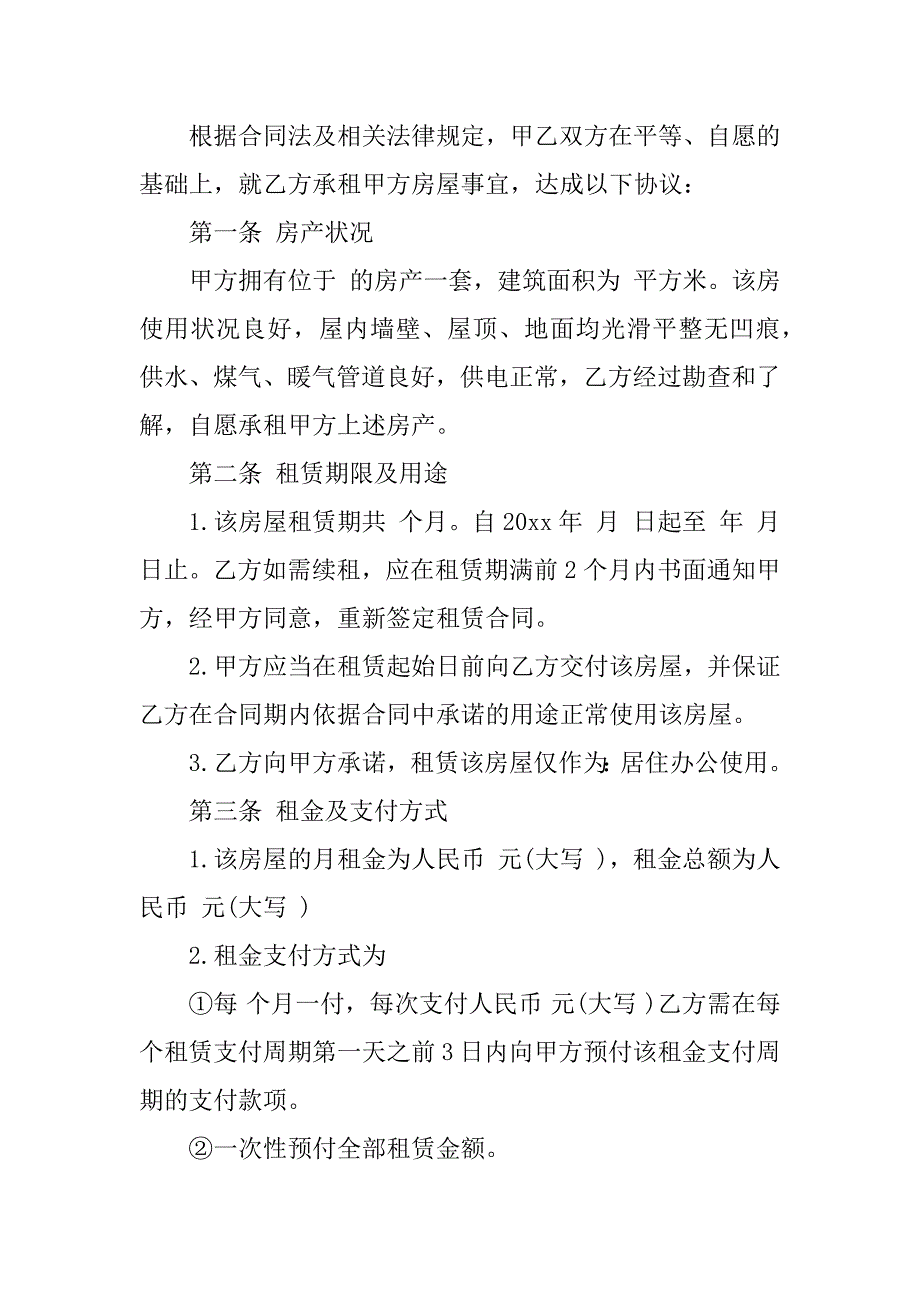 根据合同法及相关法律规定，甲乙双方在平等、自愿的基础上，就乙方承租甲方房屋事宜，达成以下协议：

第一条 房产状况

甲方拥有位于 的房产一套，建筑面积为 平方米。该房使用状况良好，屋内墙壁、屋顶、地面均光滑平整无凹痕，供水、煤气、暖气管道良好，供电正常，乙方经过勘查和了解，自愿承租甲方上述房产。

第二条 租赁期限及用途

1.该房屋租赁期共 个月。自20xx年 月 日起至 年 月 日止。乙方如需续租，应在租赁期满前2个月内书面通知甲方，经甲方同意，重新签定租赁合同。

2.甲方应当在租赁起始日前向乙方交付该房屋，并保证乙方在合同期内依据合同中承诺的用途正常使用该房屋。

3.乙方向甲方承诺，租赁该房屋仅作为:居住办公使用。

第三条 租金及支付方式

1.该房屋的月租金为人民币 元(大写 )，租金总额为人民币 元(大写 )

2.租金支付方式为

①每 个月一付，每次支付人民币 元(大写 )乙方需在每个租赁支付周期第一天之前3日内向甲方预付该租金支付周期的支付款项。

②一次性预付全部租赁金额。